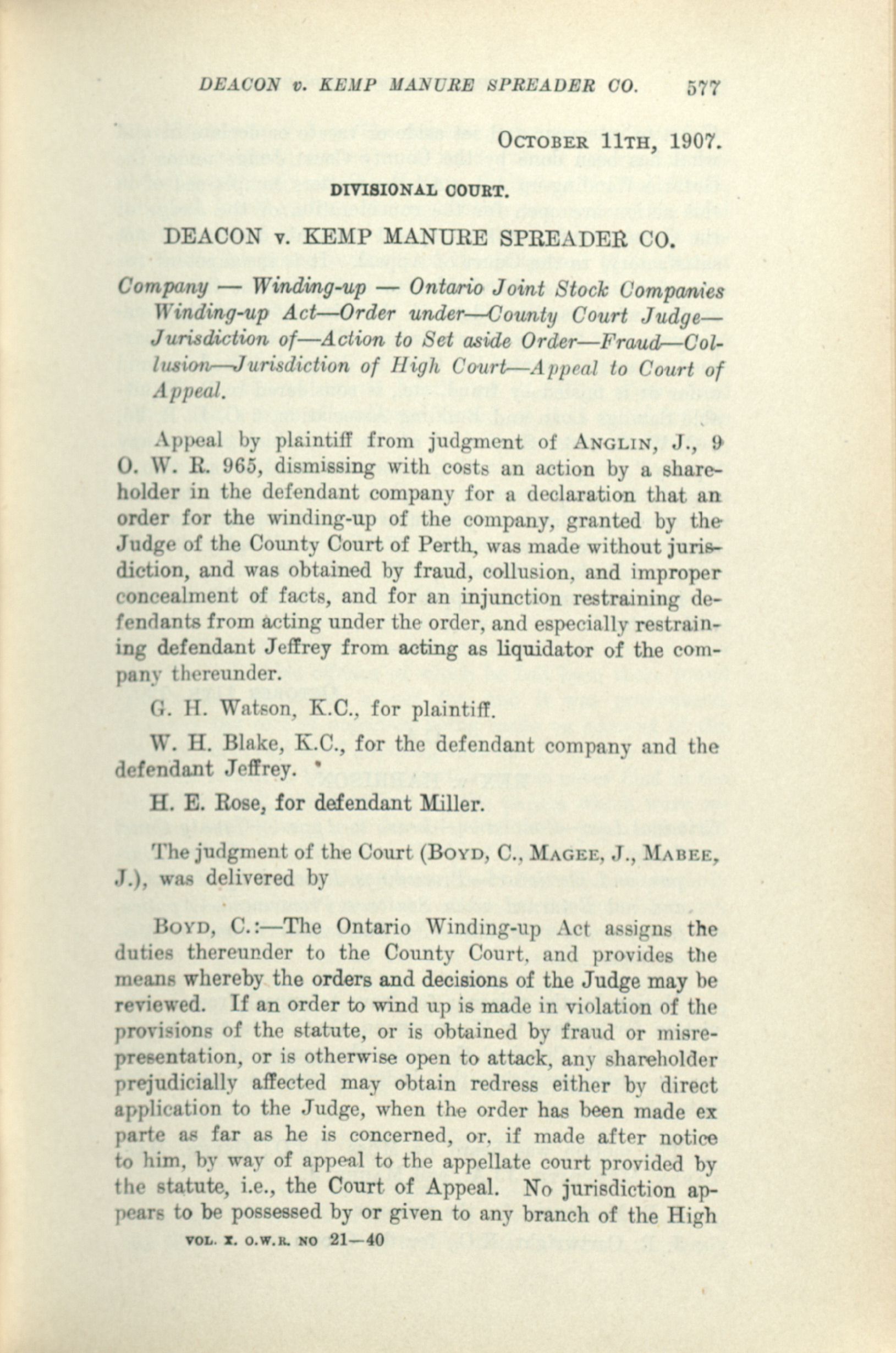 DEACON v. KEMP MANURE SPREADER CO. 577

OCTOBER 11TH, 1907.

DIVISIONAL COURT.

DEACON v. KEMP MANURE SPREADER CO.

Company — Winding-up — Ontario Joint Stock Companies Winding-up Act—Order under—County Court Judge—Jurisdiction of—Action to Set aside Order—Fraud—Collusion—Jurisdiction of High Court—Appeal to Court of Appeal.

Appeal by plaintiff from judgment of ANGLIN, J., 9 O. W. R. 965, dismissing with costs an action by a shareholder in the defendant company for a declaration that an order for the winding-up of the company, granted by the Judge of the County Court of Perth, was made without jurisdiction, and was obtained by fraud, collusion, and improper concealment of facts, and for an injunction restraining defendants from acting under the order, and especially restraining defendant Jeffrey from acting as liquidator of the company thereunder.

G. H. Watson, K.C., for plaintiff.

W. H. Blake, K.C., for the defendant company and the defendant Jeffrey.

H. E. Rose, for defendant Miller.

The judgment of the Court (BOYD, C., MAGEE, J., MABEE, J.), was delivered by

BOYD, C.:—The Ontario Winding-up Act assigns the duties thereunder to the County Court, and provides the means whereby the orders and decisions of the Judge may be reviewed. If an order to wind up is made in violation of the provisions of the statute, or is obtained by fraud or misrepresentation, or is otherwise open to attack, any shareholder prejudicially affected may obtain redress either by direct application to the Judge, when the order has been made ex parte as far as he is concerned, or, if made after notice to him, by way of appeal to the appellate court provided by the statute, i.e., the Court of Appeal. No jurisdiction appears to be possessed by or given to any branch of the High

VOL. X. O.W.R. NO 21—40